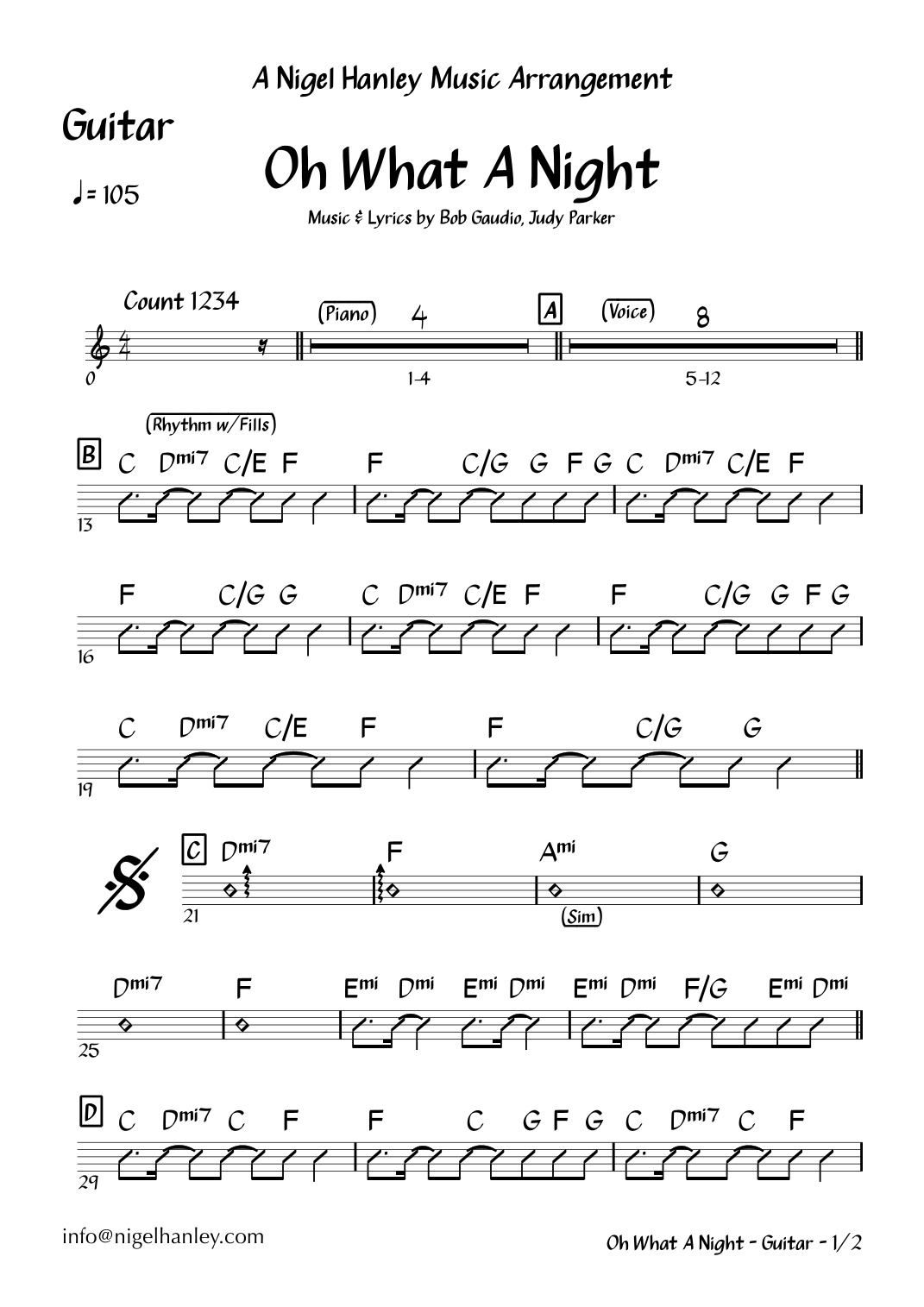 A Nigel Hanley Music Arrangement

Guitar

Oh What A Night

♩= 105

Music & Lyrics by Bob Gaudio, Judy Parker

Count 1234

(Piano) 4

A (Voice) 8

0

1-4

5-12

(Rhythm w/Fills)

B C Dmi7 C/E F F C/G G F G C Dmi7 C/E F

13

F C/G G C Dmi7 C/E F F C/G G F G

16

C Dmi7 C/E F F C/G G

19

C Dmi7 F Ami G

21

(Sim)

Dmi7 F Emi Dmi Emi Dmi Emi Dmi F/G Emi Dmi

25

D C Dmi7 C F F C G F G C Dmi7 C F

29

info@nigelhanley.com

Oh What A Night - Guitar - 1/2